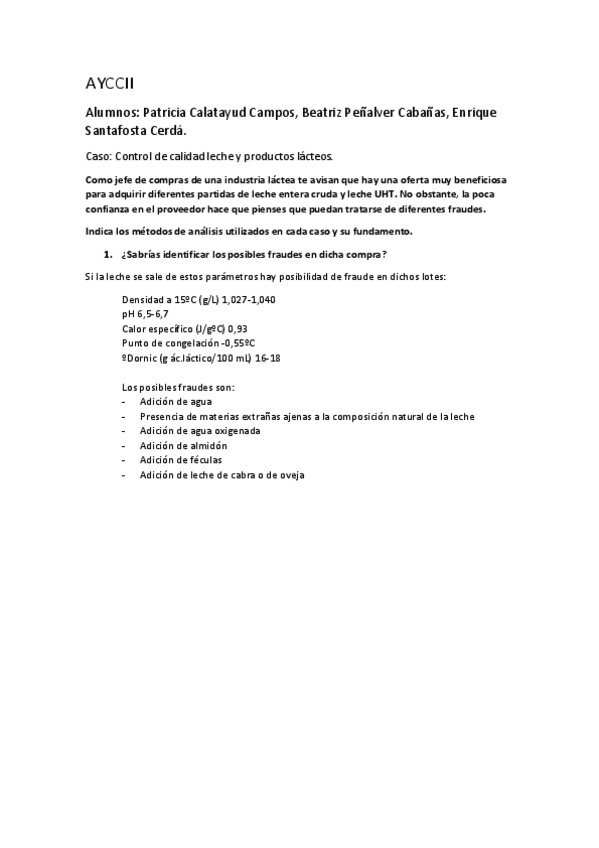 AYCCII

Alumnos: Patricia Calatayud Campos, Beatriz Peñalver Cabañas, Enrique Santafosta Cerdá.

Caso: Control de calidad leche y productos lácteos.

Como jefe de compras de una industria láctea te avisan que hay una oferta muy beneficiosa para adquirir diferentes partidas de leche entera cruda y leche UHT. No obstante, la poca confianza en el proveedor hace que pienses que puedan tratarse de diferentes fraudes.

Indica los métodos de análisis utilizados en cada caso y su fundamento.

1. ¿Sabrías identificar los posibles fraudes en dicha compra?

Si la leche se sale de estos parámetros hay posibilidad de fraude en dichos lotes:

Densidad a 15ºC (g/L) 1,027-1,040
pH 6,5-6,7
Calor específico (J/gºC) 0,93
Punto de congelación -0,55ºC
ºDornic (g ác.láctico/100 mL) 16-18

Los posibles fraudes son:
- Adición de agua
- Presencia de materias extrañas ajenas a la composición natural de la leche
- Adición de agua oxigenada
- Adición de almidón
- Adición de féculas
- Adición de leche de cabra o de oveja